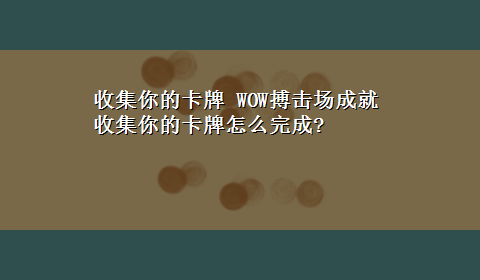 收集你的卡牌 WOW搏击场成就收集你的卡牌怎么完成?